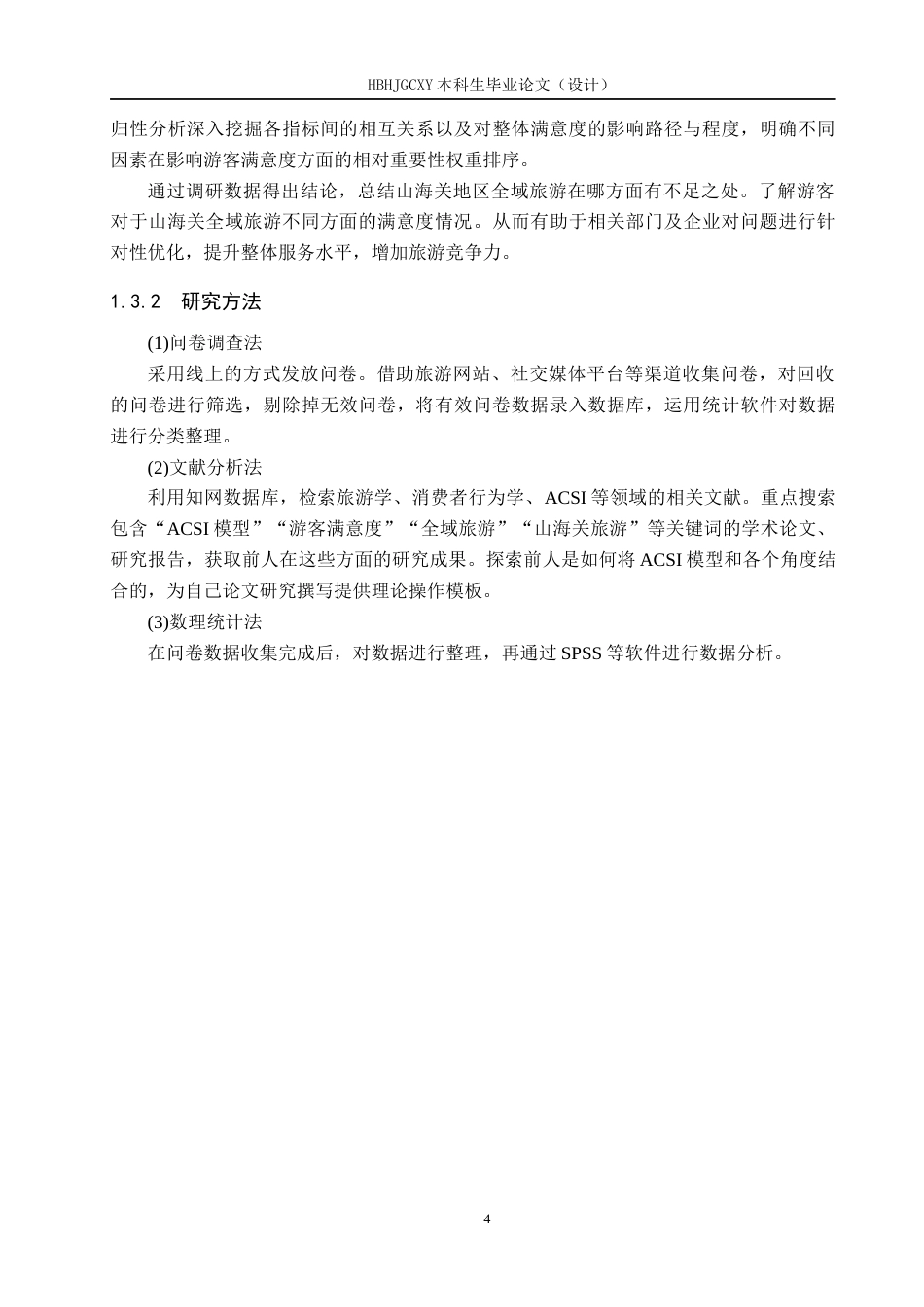 HBHJGCXY 本科生毕业论文（设计）

归性分析深入挖掘各指标间的相互关系以及对整体满意度的影响路径与程度，明确不同因素在影响游客满意度方面的相对重要性权重排序。

通过调研数据得出结论，总结山海关地区全域旅游在哪方面有不足之处。了解游客对于山海关全域旅游不同方面的满意度情况。从而有助于相关部门及企业对问题进行针对性优化，提升整体服务水平，增加旅游竞争力。

1.3.2 研究方法

(1)问卷调查法

采用线上的方式发放问卷。借助旅游网站、社交媒体平台等渠道收集问卷，对回收的问卷进行筛选，剔除掉无效问卷，将有效问卷数据录入数据库，运用统计软件对数据进行分类整理。

(2)文献分析法

利用知网数据库，检索旅游学、消费者行为学、ACSI 等领域的相关文献。重点搜索包含“ACSI 模型”“游客满意度”“全域旅游”“山海关旅游”等关键词的学术论文、研究报告，获取前人在这些方面的研究成果。探索前人是如何将 ACSI 模型和各个角度结合的，为自己论文研究撰写提供理论操作模板。

(3)数理统计法

在问卷数据收集完成后，对数据进行整理，再通过 SPSS 等软件进行数据分析。

4